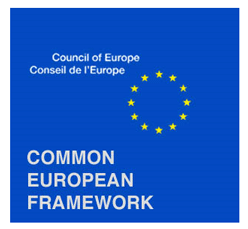 Council of Europe
Conseil de l'Europe

COMMON
EUROPEAN
FRAMEWORK